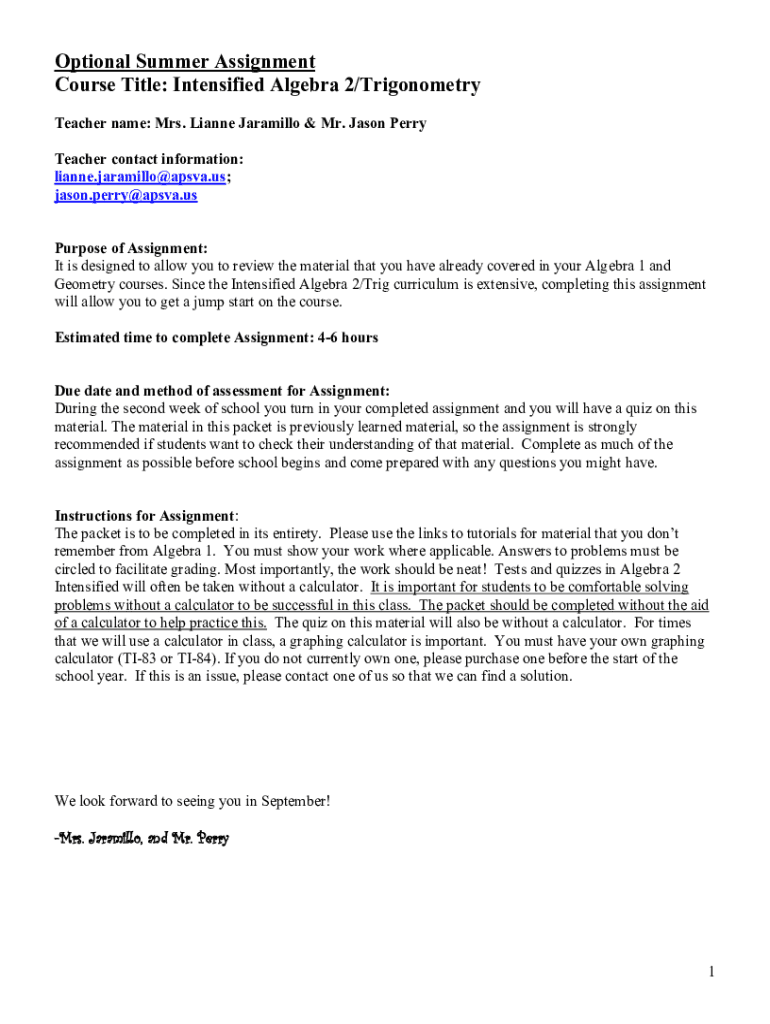 Optional Summer Assignment
Course Title: Intensified Algebra 2/Trigonometry

Teacher name: Mrs. Lianne Jaramillo & Mr. Jason Perry

Teacher contact information:
lianne.jaramillo@apsva.us;
jason.perry@apsva.us

Purpose of Assignment:
It is designed to allow you to review the material that you have already covered in your Algebra 1 and Geometry courses. Since the Intensified Algebra 2/Trig curriculum is extensive, completing this assignment will allow you to get a jump start on the course.

Estimated time to complete Assignment: 4-6 hours

Due date and method of assessment for Assignment:
During the second week of school you turn in your completed assignment and you will have a quiz on this material. The material in this packet is previously learned material, so the assignment is strongly recommended if students want to check their understanding of that material. Complete as much of the assignment as possible before school begins and come prepared with any questions you might have.

Instructions for Assignment:
The packet is to be completed in its entirety. Please use the links to tutorials for material that you don't remember from Algebra 1. You must show your work where applicable. Answers to problems must be circled to facilitate grading. Most importantly, the work should be neat! Tests and quizzes in Algebra 2 Intensified will often be taken without a calculator. It is important for students to be comfortable solving problems without a calculator to be successful in this class. The packet should be completed without the aid of a calculator to help practice this. The quiz on this material will also be without a calculator. For times that we will use a calculator in class, a graphing calculator is important. You must have your own graphing calculator (TI-83 or TI-84). If you do not currently own one, please purchase one before the start of the school year. If this is an issue, please contact one of us so that we can find a solution.

We look forward to seeing you in September!

-Mrs. Jaramillo, and Mr. Perry

1